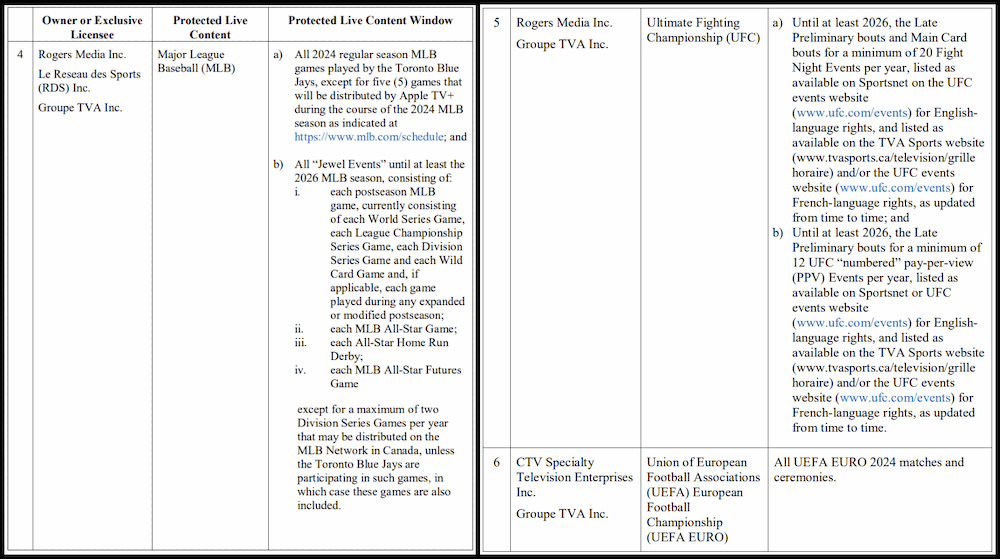 |  | Owner or Exclusive Licensee | Protected Live Content | Protected Live Content Window |
|---|---|---|---|
| 4 | Rogers Media Inc. Le Reseau des Sports (RDS) Inc. Groupe TVA Inc. | Major League Baseball (MLB) | a) All 2024 regular season MLB games played by the Toronto Blue Jays, except for five (5) games that will be distributed by Apple TV+ during the course of the 2024 MLB season as indicated at https://www.mlb.com/schedule; and b) All "Jewel Events" until at least the 2026 MLB season, consisting of: i. each postseason MLB game, currently consisting of each World Series Game, each League Championship Series Game, each Division Series Game and each Wild Card Game and, if applicable, each game played during any expanded or modified postseason; ii. each MLB All-Star Game; iii. each All-Star Home Run Derby; iv. each MLB All-Star Futures Game except for a maximum of two Division Series Games per year that may be distributed on the MLB Network in Canada, unless the Toronto Blue Jays are participating in such games, in which case these games are also included. |

|  |  |  |  |
|---|---|---|---|
| 5 | Rogers Media Inc. Groupe TVA Inc. | Ultimate Fighting Championship (UFC) | a) Until at least 2026, the Late Preliminary bouts and Main Card bouts for a minimum of 20 Fight Night Events per year, listed as available on Sportsnet on the UFC events website (www.ufc.com/events) for English-language rights, and listed as available on the TVA Sports website (www.tvasports.ca/television/grille horaire) and/or the UFC events website (www.ufc.com/events) for French-language rights, as updated from time to time; and b) Until at least 2026, the Late Preliminary bouts for a minimum of 12 UFC "numbered" pay-per-view (PPV) Events per year, listed as available on Sportsnet or UFC events website (www.ufc.com/events) for English-language rights, and listed as available on the TVA Sports website (www.tvasports.ca/television/grille horaire) and/or the UFC events website (www.ufc.com/events) for French-language rights, as updated from time to time. |
| 6 | CTV Specialty Television Enterprises Inc. Groupe TVA Inc. | Union of European Football Associations (UEFA) European Football Championship (UEFA EURO) | All UEFA EURO 2024 matches and ceremonies. |